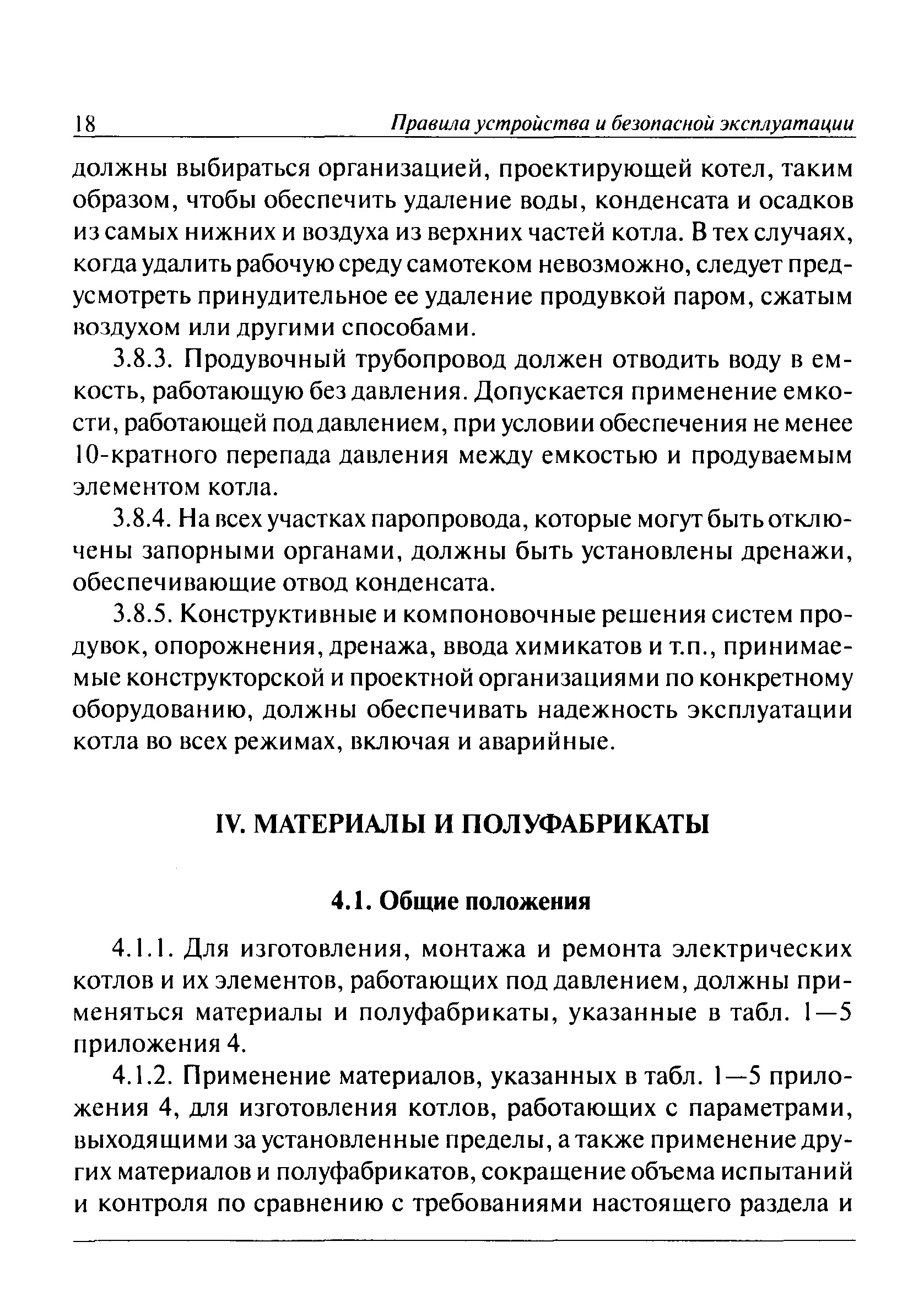 18 Правила устройства и безопасной эксплуатации

должны выбираться организацией, проектирующей котел, таким образом, чтобы обеспечить удаление воды, конденсата и осадков из самых нижних и воздуха из верхних частей котла. В тех случаях, когда удалить рабочую среду самотеком невозможно, следует предусмотреть принудительное ее удаление продувкой паром, сжатым воздухом или другими способами.

3.8.3. Продувочный трубопровод должен отводить воду в емкость, работающую без давления. Допускается применение емкости, работающей под давлением, при условии обеспечения не менее 10-кратного перепада давления между емкостью и продуваемым элементом котла.

3.8.4. На всех участках паропровода, которые могут быть отключены запорными органами, должны быть установлены дренажи, обеспечивающие отвод конденсата.

3.8.5. Конструктивные и компоновочные решения систем продувок, опорожнения, дренажа, ввода химикатов и т.п., принимаемые конструкторской и проектной организациями по конкретному оборудованию, должны обеспечивать надежность эксплуатации котла во всех режимах, включая и аварийные.

IV. МАТЕРИАЛЫ И ПОЛУФАБРИКАТЫ

4.1. Общие положения

4.1.1. Для изготовления, монтажа и ремонта электрических котлов и их элементов, работающих под давлением, должны применяться материалы и полуфабрикаты, указанные в табл. 1—5 приложения 4.

4.1.2. Применение материалов, указанных в табл. 1—5 приложения 4, для изготовления котлов, работающих с параметрами, выходящими за установленные пределы, а также применение других материалов и полуфабрикатов, сокращение объема испытаний и контроля по сравнению с требованиями настоящего раздела и